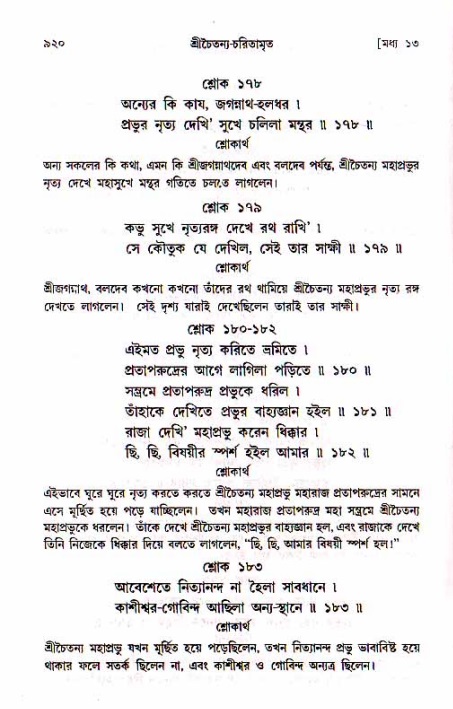 ৯২০ শ্রীচৈতন্য-চরিতামৃত [মধ্য ১৩

শ্লোক ১৭৮

অন্যের কি কায, জগন্নাথ-হলধর ।
প্রভুর নৃত্য দেখি' সুখে চলিলা মন্থর ॥ ১৭৮ ॥

শ্লোকার্থ

অন্য সকলের কি কথা, এমন কি শ্রীজগন্নাথদেব এবং বলদেব পর্যন্ত, শ্রীচৈতন্য মহাপ্রভুর নৃত্য দেখে মহাসুখে মন্থর গতিতে চলতে লাগলেন।

শ্লোক ১৭৯

কভু সুখে নৃত্যরঙ্গ দেখে রথ রাখি' ।
সে কৌতুক যে দেখিল, সেই তার সাক্ষী ॥ ১৭৯ ॥

শ্লোকার্থ

শ্রীজগন্নাথ, বলদেব কখনো কখনো তাঁদের রথ থামিয়ে শ্রীচৈতন্য মহাপ্রভুর নৃত্য রঙ্গ দেখতে লাগলেন। সেই দৃশ্য যারাই দেখেছিলেন তারাই তার সাক্ষী।

শ্লোক ১৮০-১৮২

এইমত প্রভু নৃত্য করিতে ভ্রমিতে ।
প্রতাপরুদ্রের আগে লাগিলা পড়িতে ॥ ১৮০ ॥
সম্ভ্রমে প্রতাপরুদ্র প্রভুকে ধরিল ।
তাঁহাকে দেখিতে প্রভুর বাহ্যজ্ঞান হইল ॥ ১৮১ ॥
রাজা দেখি' মহাপ্রভু করেন ধিক্কার ।
ছি, ছি, বিষয়ীর স্পর্শ হইল আমার ॥ ১৮২ ॥

শ্লোকার্থ

এইভাবে ঘুরে ঘুরে নৃত্য করতে করতে শ্রীচৈতন্য মহাপ্রভু মহারাজ প্রতাপরুদ্রের সামনে এসে মূর্ছিত হয়ে পড়ে যাচ্ছিলেন। তখন মহারাজ প্রতাপরুদ্র মহা সম্ভ্রমে শ্রীচৈতন্য মহাপ্রভুকে ধরলেন। তাঁকে দেখে শ্রীচৈতন্য মহাপ্রভুর বাহ্যজ্ঞান হল, এবং রাজাকে দেখে তিনি নিজেকে ধিক্কার দিয়ে বলতে লাগলেন, "ছি, ছি, আমার বিষয়ী স্পর্শ হল!"

শ্লোক ১৮৩

আবেশেতে নিত্যানন্দ না হৈলা সাবধানে ।
কাশীশ্বর-গোবিন্দ আছিলা অন্য-স্থানে ॥ ১৮৩ ॥

শ্লোকার্থ

শ্রীচৈতন্য মহাপ্রভু যখন মূর্ছিত হয়ে পড়েছিলেন, তখন নিত্যানন্দ প্রভু ভাবাবিষ্ট হয়ে থাকার ফলে সতর্ক ছিলেন না, এবং কাশীশ্বর ও গোবিন্দ অন্যত্র ছিলেন।